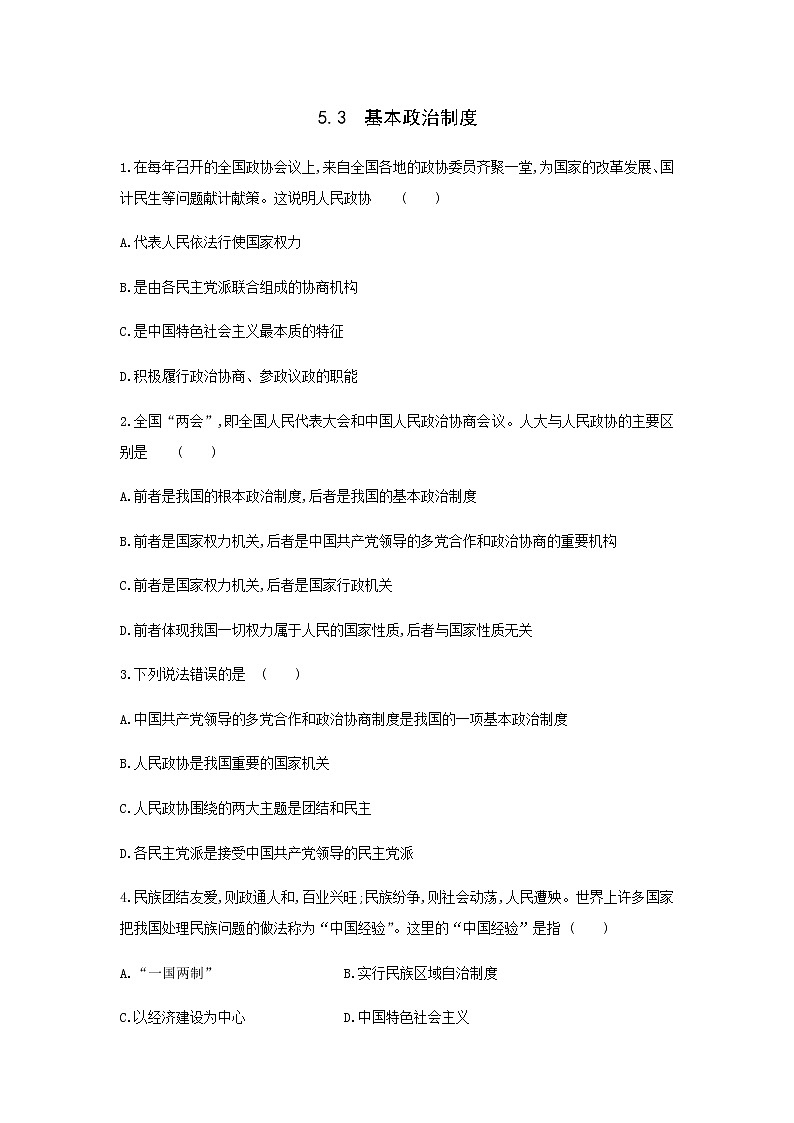 5.3 基本政治制度

1.在每年召开的全国政协会议上,来自全国各地的政协委员齐聚一堂,为国家的改革发展、国计民生等问题献计献策。这说明人民政协 ( )

A.代表人民依法行使国家权力

B.是由各民主党派联合组成的协商机构

C.是中国特色社会主义最本质的特征

D.积极履行政治协商、参政议政的职能

2.全国“两会”,即全国人民代表大会和中国人民政治协商会议。人大与人民政协的主要区别是 ( )

A.前者是我国的根本政治制度,后者是我国的基本政治制度

B.前者是国家权力机关,后者是中国共产党领导的多党合作和政治协商的重要机构

C.前者是国家权力机关,后者是国家行政机关

D.前者体现我国一切权力属于人民的国家性质,后者与国家性质无关

3.下列说法错误的是 ( )

A.中国共产党领导的多党合作和政治协商制度是我国的一项基本政治制度

B.人民政协是我国重要的国家机关

C.人民政协围绕的两大主题是团结和民主

D.各民主党派是接受中国共产党领导的民主党派

4.民族团结友爱,则政通人和,百业兴旺;民族纷争,则社会动荡,人民遭殃。世界上许多国家把我国处理民族问题的做法称为“中国经验”。这里的“中国经验”是指 ( )

A.“一国两制”

B.实行民族区域自治制度

C.以经济建设为中心

D.中国特色社会主义